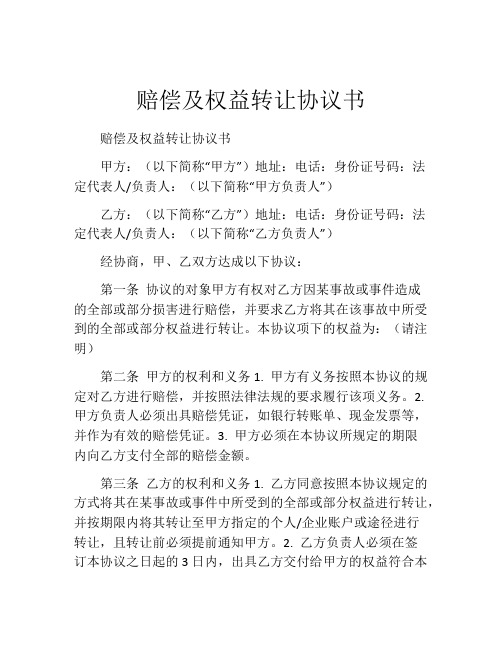 赔偿及权益转让协议书

赔偿及权益转让协议书

甲方：（以下简称“甲方”）地址：电话：身份证号码：法定代表人/负责人：（以下简称“甲方负责人”）

乙方：（以下简称“乙方”）地址：电话：身份证号码：法定代表人/负责人：（以下简称“乙方负责人”）

经协商，甲、乙双方达成以下协议：

第一条 协议的对象甲方有权对乙方因某事故或事件造成的全部或部分损害进行赔偿，并要求乙方将其在该事故中所受到的全部或部分权益进行转让。本协议项下的权益为：（请注明）

第二条 甲方的权利和义务 1. 甲方有义务按照本协议的规定对乙方进行赔偿，并按照法律法规的要求履行该项义务。2. 甲方负责人必须出具赔偿凭证，如银行转账单、现金发票等，并作为有效的赔偿凭证。3. 甲方必须在本协议所规定的期限内向乙方支付全部的赔偿金额。

第三条 乙方的权利和义务 1. 乙方同意按照本协议规定的方式将其在某事故或事件中所受到的全部或部分权益进行转让，并按期限内将其转让至甲方指定的个人/企业账户或途径进行转让，且转让前必须提前通知甲方。2. 乙方负责人必须在签订本协议之日起的 3 日内，出具乙方交付给甲方的权益符合本